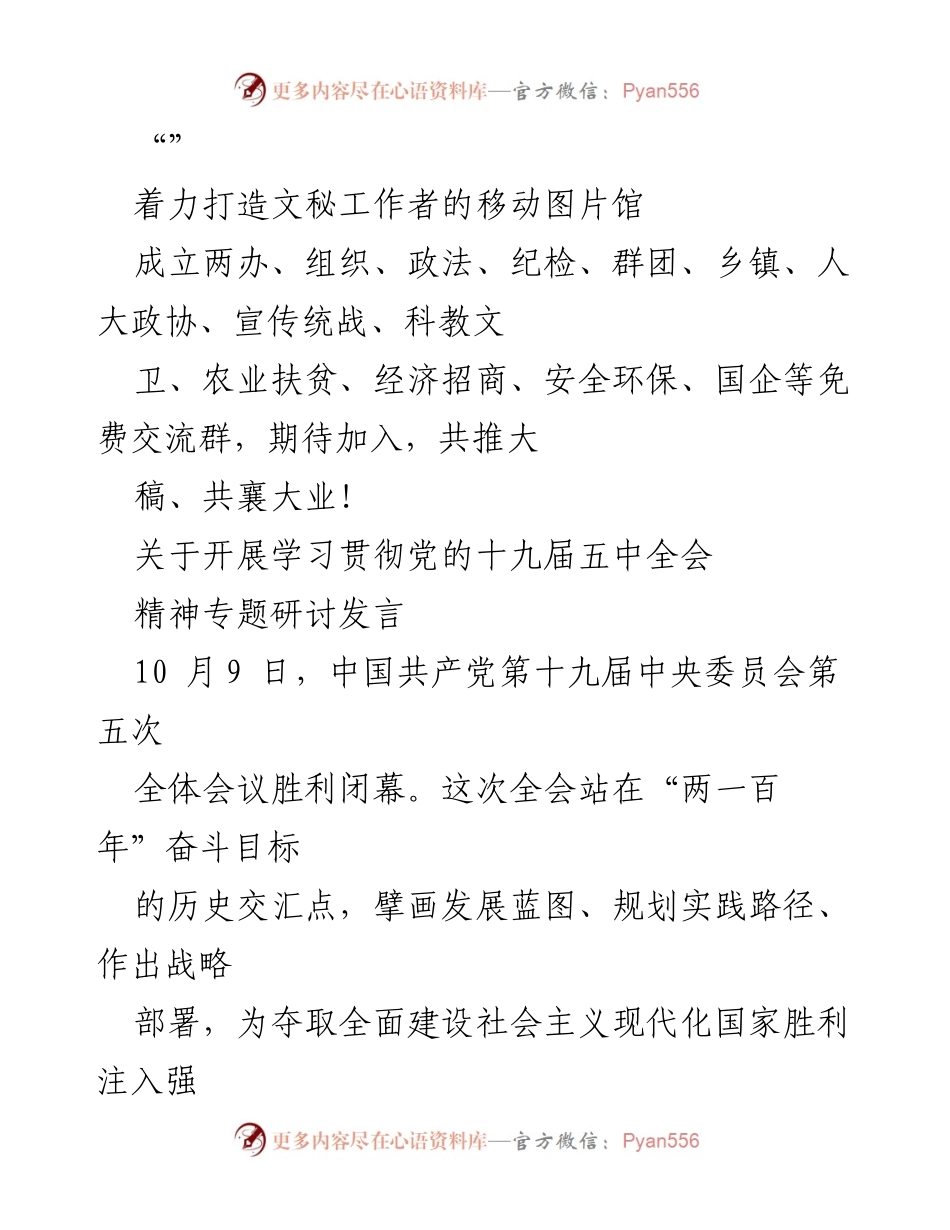 更多内容尽在心语资料库—官方微信：Pyan556

“”

着力打造文秘工作者的移动图片馆

成立两办、组织、政法、纪检、群团、乡镇、人大政协、宣传统战、科教文

卫、农业扶贫、经济招商、安全环保、国企等免费交流群，期待加入，共推大

稿、共襄大业！

关于开展学习贯彻党的十九届五中全会

精神专题研讨发言

10 月 9 日，中国共产党第十九届中央委员会第五次

全体会议胜利闭幕。这次全会站在“两一百年”奋斗目标

的历史交汇点，擘画发展蓝图、规划实践路径、作出战略

部署，为夺取全面建设社会主义现代化国家胜利注入强

更多内容尽在心语资料库—官方微信：Pyan556